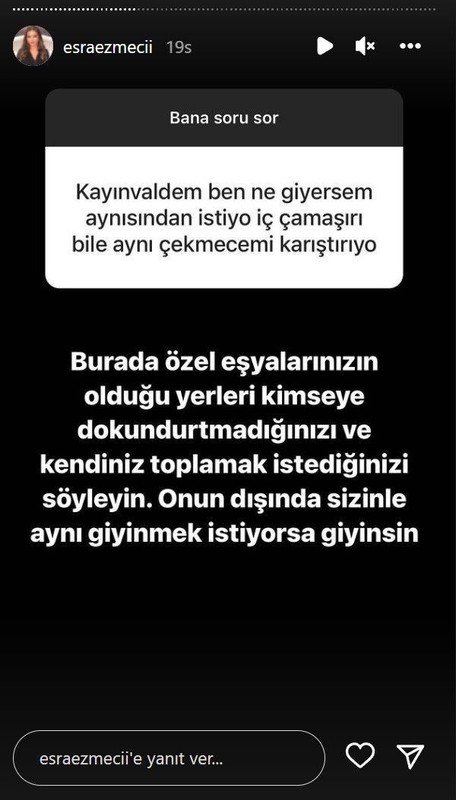 esraezmecii 19s

Bana soru sor

Kayınvaldem ben ne giyersem aynısından istiyo iç çamaşırı bile aynı çekmecemi karıştırıyo

Burada özel eşyalarınızın olduğu yerleri kimseye dokundurtmadığınızı ve kendiniz toplamak istediğinizi söyleyin. Onun dışında sizinle aynı giyinmek istiyorsa giyinsin

esraezmecii'e yanıt ver...